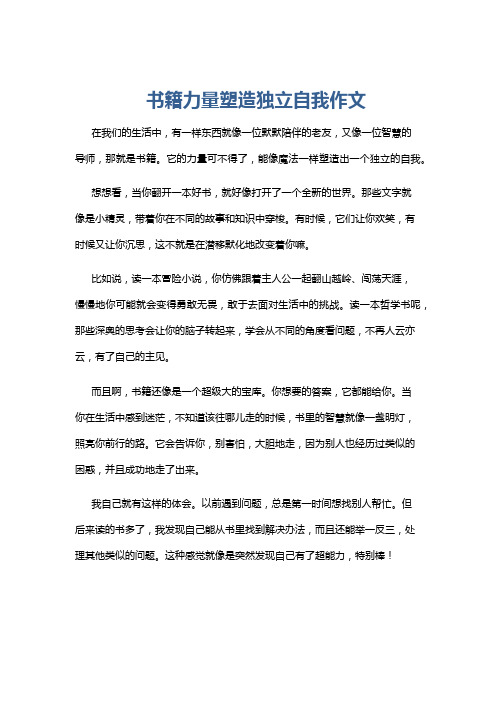 书籍力量塑造独立自我作文

在我们的生活中，有一样东西就像一位默默陪伴的老友，又像一位智慧的导师，那就是书籍。它的力量可不得了，能像魔法一样塑造出一个独立的自我。

想想看，当你翻开一本好书，就好像打开了一个全新的世界。那些文字就像是小精灵，带着你在不同的故事和知识中穿梭。有时候，它们让你欢笑，有时候又让你沉思，这不就是在潜移默化地改变着你嘛。

比如说，读一本冒险小说，你仿佛跟着主人公一起翻山越岭、闯荡天涯，慢慢地你可能就会变得勇敢无畏，敢于去面对生活中的挑战。读一本哲学书呢，那些深奥的思考会让你的脑子转起来，学会从不同的角度看问题，不再人云亦云，有了自己的主见。

而且啊，书籍还像是一个超级大的宝库。你想要的答案，它都能给你。当你在生活中感到迷茫，不知道该往哪儿走的时候，书里的智慧就像一盏明灯，照亮你前行的路。它会告诉你，别害怕，大胆地走，因为别人也经历过类似的困惑，并且成功地走了出来。

我自己就有这样的体会。以前遇到问题，总是第一时间想找别人帮忙。但后来读的书多了，我发现自己能从书里找到解决办法，而且还能举一反三，处理其他类似的问题。这种感觉就像是突然发现自己有了超能力，特别棒！